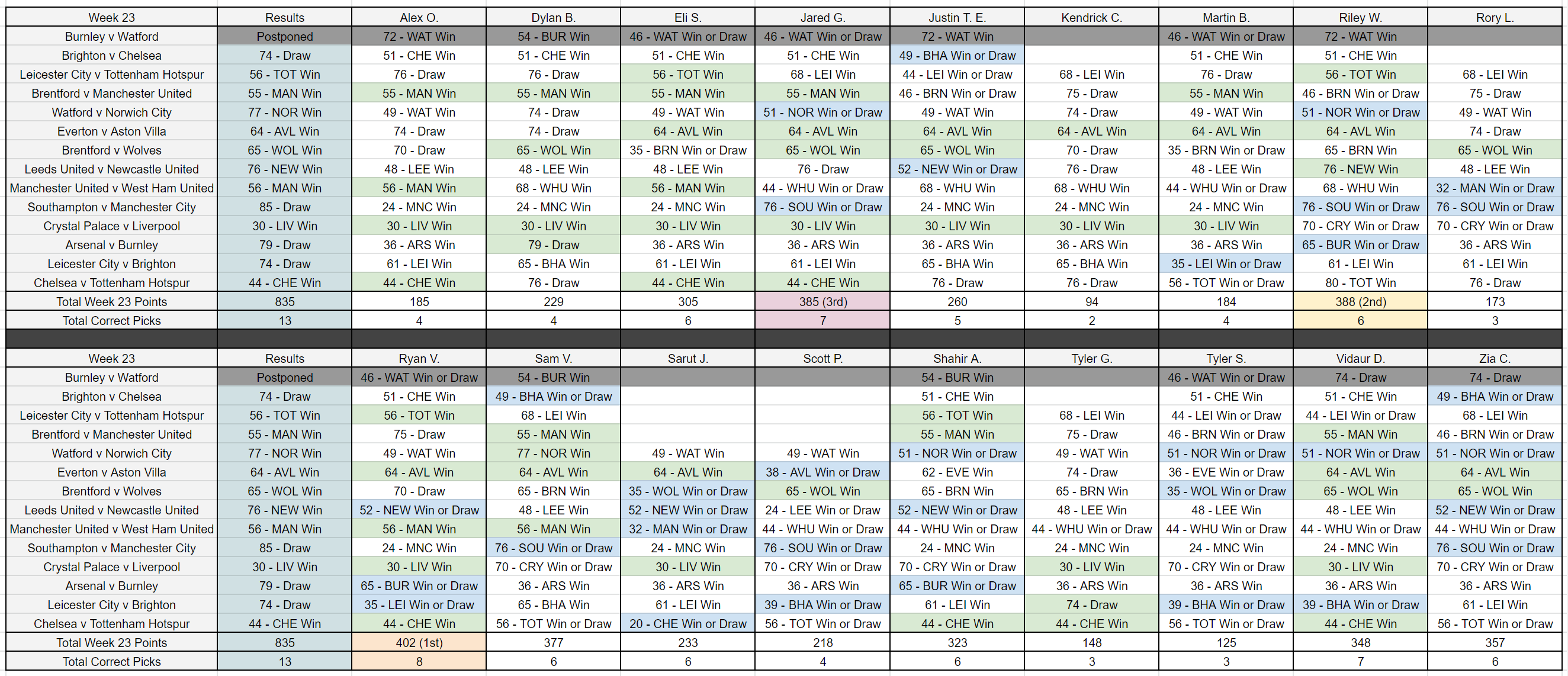 | Week 23 | Results | Alex O. | Dylan B. | Eli S. | Jared G. | Justin T. E. | Kendrick C. | Martin B. | Riley W. | Rory L. |
|---|---|---|---|---|---|---|---|---|---|---|
| Burnley v Watford | Postponed | 72 - WAT Win | 54 - BUR Win | 46 - WAT Win or Draw | 46 - WAT Win or Draw | 72 - WAT Win | | 46 - WAT Win or Draw | 72 - WAT Win | |
| Brighton v Chelsea | 74 - Draw | 51 - CHE Win | 51 - CHE Win | 51 - CHE Win | 51 - CHE Win | 49 - BHA Win or Draw | | 51 - CHE Win | 51 - CHE Win | |
| Leicester City v Tottenham Hotspur | 56 - TOT Win | 76 - Draw | 76 - Draw | 56 - TOT Win | 68 - LEI Win | 44 - LEI Win or Draw | 68 - LEI Win | 76 - Draw | 56 - TOT Win | 68 - LEI Win |
| Brentford v Manchester United | 55 - MAN Win | 55 - MAN Win | 55 - MAN Win | 55 - MAN Win | 55 - MAN Win | 46 - BRN Win or Draw | 75 - Draw | 55 - MAN Win | 46 - BRN Win or Draw | 75 - Draw |
| Watford v Norwich City | 77 - NOR Win | 49 - WAT Win | 74 - Draw | 49 - WAT Win | 51 - NOR Win or Draw | 49 - WAT Win | 74 - Draw | 49 - WAT Win | 51 - NOR Win or Draw | 49 - WAT Win |
| Everton v Aston Villa | 64 - AVL Win | 74 - Draw | 74 - Draw | 64 - AVL Win | 64 - AVL Win | 64 - AVL Win | 64 - AVL Win | 64 - AVL Win | 64 - AVL Win | 74 - Draw |
| Brentford v Wolves | 65 - WOL Win | 70 - Draw | 65 - WOL Win | 35 - BRN Win or Draw | 65 - WOL Win | 65 - WOL Win | 70 - Draw | 35 - BRN Win or Draw | 65 - BRN Win | 65 - WOL Win |
| Leeds United v Newcastle United | 76 - NEW Win | 48 - LEE Win | 48 - LEE Win | 48 - LEE Win | 76 - Draw | 52 - NEW Win or Draw | 76 - Draw | 48 - LEE Win | 76 - NEW Win | 48 - LEE Win |
| Manchester United v West Ham United | 56 - MAN Win | 56 - MAN Win | 68 - WHU Win | 56 - MAN Win | 44 - WHU Win or Draw | 68 - WHU Win | 68 - WHU Win | 44 - WHU Win or Draw | 68 - WHU Win | 32 - MAN Win or Draw |
| Southampton v Manchester City | 85 - Draw | 24 - MNC Win | 24 - MNC Win | 24 - MNC Win | 76 - SOU Win or Draw | 24 - MNC Win | 24 - MNC Win | 24 - MNC Win | 76 - SOU Win or Draw | 76 - SOU Win or Draw |
| Crystal Palace v Liverpool | 30 - LIV Win | 30 - LIV Win | 30 - LIV Win | 30 - LIV Win | 30 - LIV Win | 30 - LIV Win | 30 - LIV Win | 30 - LIV Win | 70 - CRY Win or Draw | 70 - CRY Win or Draw |
| Arsenal v Burnley | 79 - Draw | 36 - ARS Win | 79 - Draw | 36 - ARS Win | 36 - ARS Win | 36 - ARS Win | 36 - ARS Win | 36 - ARS Win | 65 - BUR Win or Draw | 36 - ARS Win |
| Leicester City v Brighton | 74 - Draw | 61 - LEI Win | 65 - BHA Win | 61 - LEI Win | 61 - LEI Win | 65 - BHA Win | 65 - BHA Win | 35 - LEI Win or Draw | 61 - LEI Win | 61 - LEI Win |
| Chelsea v Tottenham Hotspur | 44 - CHE Win | 44 - CHE Win | 76 - Draw | 44 - CHE Win | 44 - CHE Win | 76 - Draw | 76 - Draw | 56 - TOT Win or Draw | 80 - TOT Win | 76 - Draw |
| Total Week 23 Points | 835 | 185 | 229 | 305 | 385 (3rd) | 260 | 94 | 184 | 388 (2nd) | 173 |
| Total Correct Picks | 13 | 4 | 4 | 6 | 7 | 5 | 2 | 4 | 6 | 3 |

| Week 23 | Results | Ryan V. | Sam V. | Sarut J. | Scott P. | Shahir A. | Tyler G. | Tyler S. | Vidaur D. | Zia C. |
|---|---|---|---|---|---|---|---|---|---|---|
| Burnley v Watford | Postponed | 46 - WAT Win or Draw | 54 - BUR Win | | | 54 - BUR Win | | 46 - WAT Win or Draw | 74 - Draw | 74 - Draw |
| Brighton v Chelsea | 74 - Draw | 51 - CHE Win | 49 - BHA Win or Draw | | | 51 - CHE Win | | 51 - CHE Win | 51 - CHE Win | 49 - BHA Win or Draw |
| Leicester City v Tottenham Hotspur | 56 - TOT Win | 56 - TOT Win | 68 - LEI Win | | | 56 - TOT Win | 68 - LEI Win | 44 - LEI Win or Draw | 44 - LEI Win or Draw | 68 - LEI Win |
| Brentford v Manchester United | 55 - MAN Win | 75 - Draw | 55 - MAN Win | | | 55 - MAN Win | 75 - Draw | 46 - BRN Win or Draw | 55 - MAN Win | 46 - BRN Win or Draw |
| Watford v Norwich City | 77 - NOR Win | 49 - WAT Win | 77 - NOR Win | 49 - WAT Win | 49 - WAT Win | 51 - NOR Win or Draw | 49 - WAT Win | 51 - NOR Win or Draw | 51 - NOR Win or Draw | 51 - NOR Win or Draw |
| Everton v Aston Villa | 64 - AVL Win | 64 - AVL Win | 64 - AVL Win | 64 - AVL Win | 38 - AVL Win or Draw | 62 - EVE Win | 74 - Draw | 36 - EVE Win or Draw | 64 - AVL Win | 64 - AVL Win |
| Brentford v Wolves | 65 - WOL Win | 70 - Draw | 65 - BRN Win | 35 - WOL Win or Draw | 65 - WOL Win | 65 - BRN Win | 65 - BRN Win | 35 - WOL Win or Draw | 65 - WOL Win | 65 - WOL Win |
| Leeds United v Newcastle United | 76 - NEW Win | 52 - NEW Win or Draw | 48 - LEE Win | 52 - NEW Win or Draw | 24 - LEE Win or Draw | 52 - NEW Win or Draw | 48 - LEE Win | 48 - LEE Win | 48 - LEE Win | 52 - NEW Win or Draw |
| Manchester United v West Ham United | 56 - MAN Win | 56 - MAN Win | 56 - MAN Win | 32 - MAN Win or Draw | 44 - WHU Win or Draw | 44 - WHU Win or Draw | 44 - WHU Win or Draw | 44 - WHU Win or Draw | 44 - WHU Win or Draw | 44 - WHU Win or Draw |
| Southampton v Manchester City | 85 - Draw | 24 - MNC Win | 76 - SOU Win or Draw | 24 - MNC Win | 76 - SOU Win or Draw | 24 - MNC Win | 24 - MNC Win | 24 - MNC Win | 24 - MNC Win | 76 - SOU Win or Draw |
| Crystal Palace v Liverpool | 30 - LIV Win | 30 - LIV Win | 70 - CRY Win or Draw | 30 - LIV Win | 70 - CRY Win or Draw | 70 - CRY Win or Draw | 30 - LIV Win | 70 - CRY Win or Draw | 30 - LIV Win | 70 - CRY Win or Draw |
| Arsenal v Burnley | 79 - Draw | 65 - BUR Win or Draw | 36 - ARS Win | 36 - ARS Win | 36 - ARS Win | 65 - BUR Win or Draw | 36 - ARS Win | 36 - ARS Win | 36 - ARS Win | 36 - ARS Win |
| Leicester City v Brighton | 74 - Draw | 35 - LEI Win or Draw | 65 - BHA Win | 61 - LEI Win | 39 - BHA Win or Draw | 61 - LEI Win | 74 - Draw | 39 - BHA Win or Draw | 39 - BHA Win or Draw | 61 - LEI Win |
| Chelsea v Tottenham Hotspur | 44 - CHE Win | 44 - CHE Win | 56 - TOT Win or Draw | 20 - CHE Win or Draw | 56 - TOT Win or Draw | 44 - CHE Win | 44 - CHE Win | 56 - TOT Win or Draw | 44 - CHE Win | 56 - TOT Win or Draw |
| Total Week 23 Points | 835 | 402 (1st) | 377 | 233 | 218 | 323 | 148 | 125 | 348 | 357 |
| Total Correct Picks | 13 | 8 | 6 | 6 | 4 | 6 | 3 | 3 | 7 | 6 |